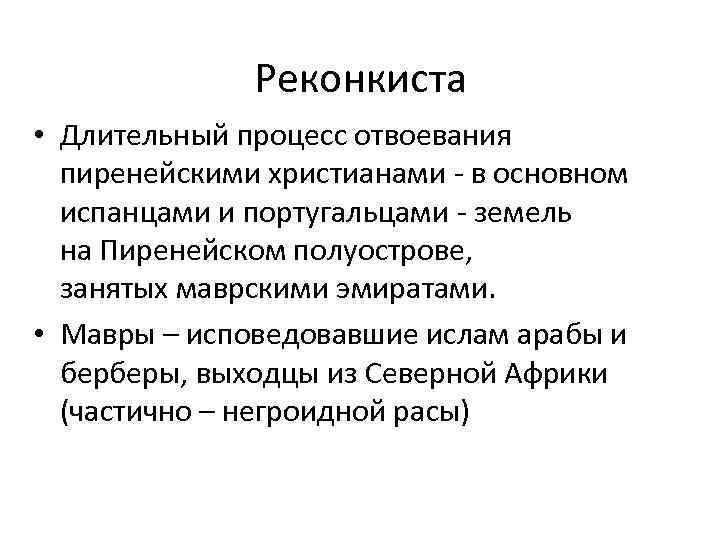 Реконкиста

• Длительный процесс отвоевания пиренейскими христианами - в основном испанцами и португальцами - земель на Пиренейском полуострове, занятых маврскими эмиратами.
• Мавры – исповедовавшие ислам арабы и берберы, выходцы из Северной Африки (частично – негроидной расы)